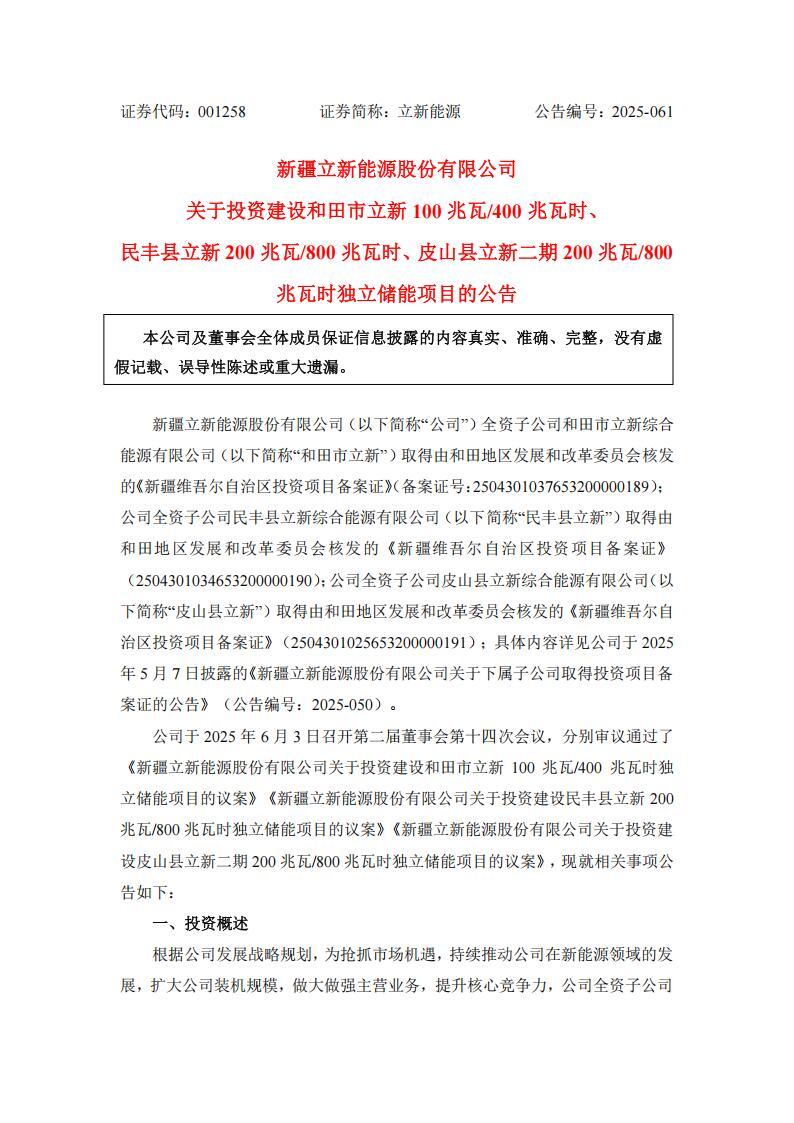 证券代码：001258 证券简称：立新能源 公告编号：2025-061

新疆立新能源股份有限公司

关于投资建设和田市立新100兆瓦/400兆瓦时、

民丰县立新200兆瓦/800兆瓦时、皮山县立新二期200兆瓦/800

兆瓦时独立储能项目的公告

本公司及董事会全体成员保证信息披露的内容真实、准确、完整，没有虚假记载、误导性陈述或重大遗漏。

新疆立新能源股份有限公司（以下简称“公司”）全资子公司和田市立新综合能源有限公司（以下简称“和田市立新”）取得由和田地区发展和改革委员会核发的《新疆维吾尔自治区投资项目备案证》(备案证号:2504301037653200000189)；公司全资子公司民丰县立新综合能源有限公司（以下简称“民丰县立新”）取得由和田地区发展和改革委员会核发的《新疆维吾尔自治区投资项目备案证》（2504301034653200000190）;公司全资子公司皮山县立新综合能源有限公司（以下简称“皮山县立新”）取得由和田地区发展和改革委员会核发的《新疆维吾尔自治区投资项目备案证》（2504301025653200000191）；具体内容详见公司于2025年5月7日披露的《新疆立新能源股份有限公司关于下属子公司取得投资项目备案证的公告》（公告编号：2025-050）。

公司于2025年6月3日召开第二届董事会第十四次会议，分别审议通过了《新疆立新能源股份有限公司关于投资建设和田市立新100兆瓦/400兆瓦时独立储能项目的议案》《新疆立新能源股份有限公司关于投资建设民丰县立新200兆瓦/800兆瓦时独立储能项目的议案》《新疆立新能源股份有限公司关于投资建设皮山县立新二期200兆瓦/800兆瓦时独立储能项目的议案》，现就相关事项公告如下：

一、投资概述

根据公司发展战略规划，为抢抓市场机遇，持续推动公司在新能源领域的发展，扩大公司装机规模，做大做强主营业务，提升核心竞争力，公司全资子公司